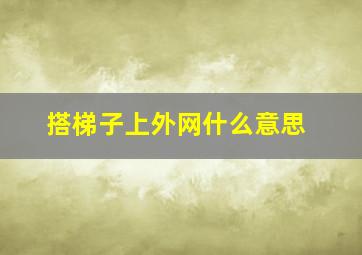 搭梯子上外网什么意思